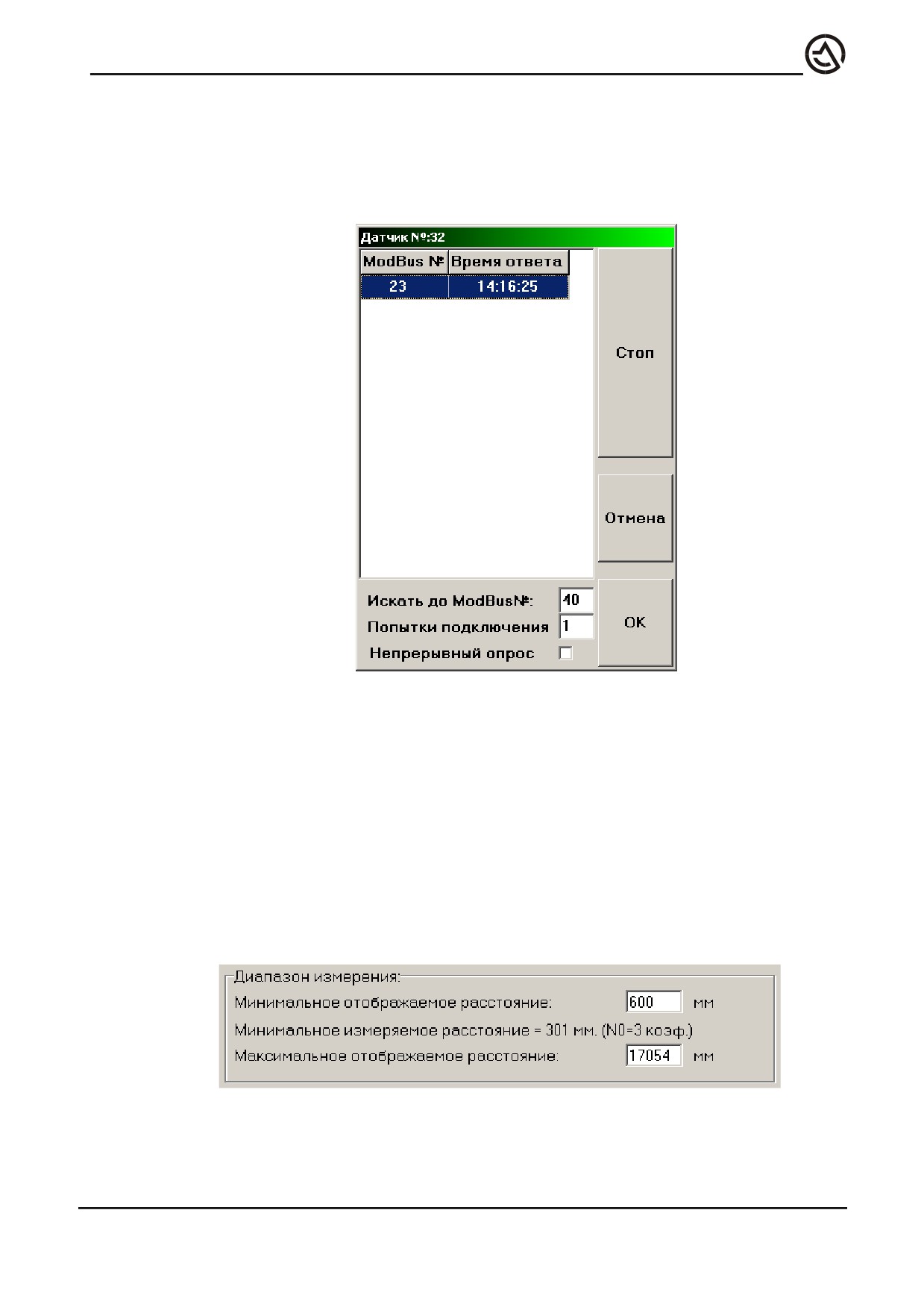 Датчик №:32

| ModBus № | Время ответа |
|---|---|
| 23 | 14:16:25 |

Стоп

Отмена

Искать до ModBus№: 40

Попытки подключения 1

Непрерывный опрос

OK

Диапазон измерения:

Минимальное отображаемое расстояние: 600 мм

Минимальное измеряемое расстояние = 301 мм. (N0=3 коэф.)

Максимальное отображаемое расстояние: 17054 мм